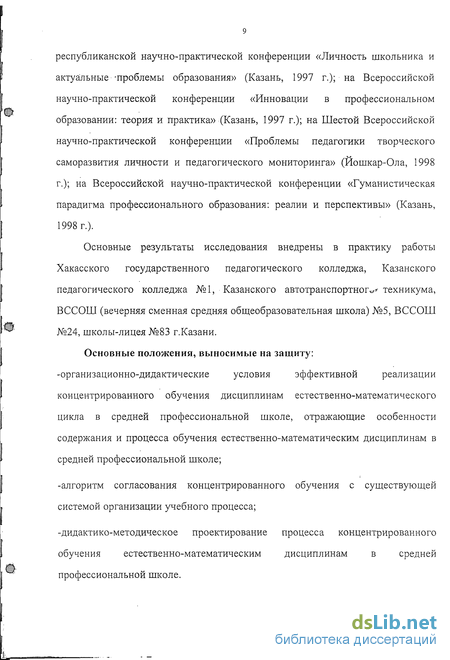 9

республиканской научно-практической конференции «Личность школьника и актуальные проблемы образования» (Казань, 1997 г.); на Всероссийской научно-практической конференции «Инновации в профессиональном образовании: теория и практика» (Казань, 1997 г.); на Шестой Всероссийской научно-практической конференции «Проблемы педагогики творческого саморазвития личности и педагогического мониторинга» (Йошкар-Ола, 1998 г.); на Всероссийской научно-практической конференции «Гуманистическая парадигма профессионального образования: реалии и перспективы» (Казань, 1998 г.).

Основные результаты исследования внедрены в практику работы Хакасского государственного педагогического колледжа, Казанского педагогического колледжа №1, Казанского автотранспортного техникума, ВССОШ (вечерняя сменная средняя общеобразовательная школа) №5, ВССОШ №24, школы-лицея №83 г.Казани.

Основные положения, выносимые на защиту:

-организационно-дидактические условия эффективной реализации концентрированного обучения дисциплинам естественно-математического цикла в средней профессиональной школе, отражающие особенности содержания и процесса обучения естественно-математическим дисциплинам в средней профессиональной школе;

-алгоритм согласования концентрированного обучения с существующей системой организации учебного процесса;

-дидактико-методическое проектирование процесса концентрированного обучения естественно-математическим дисциплинам в средней профессиональной школе.

dsLib.net
библиотека диссертаций